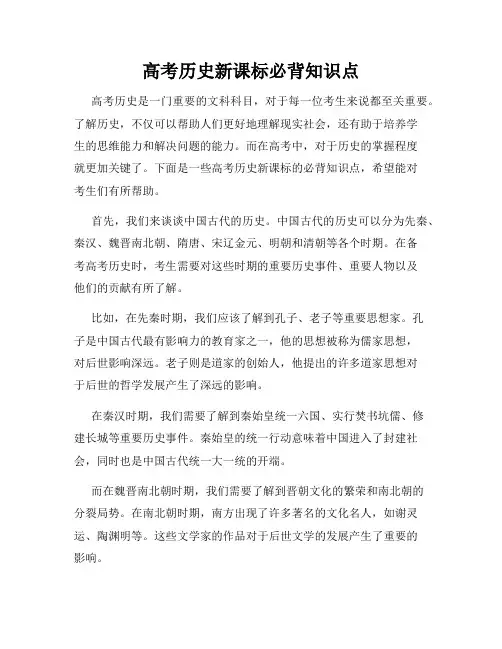 高考历史新课标必背知识点

高考历史是一门重要的文科科目，对于每一位考生来说都至关重要。了解历史，不仅可以帮助人们更好地理解现实社会，还有助于培养学生的思维能力和解决问题的能力。而在高考中，对于历史的掌握程度就更加关键了。下面是一些高考历史新课标的必背知识点，希望能对考生们有所帮助。

首先，我们来谈谈中国古代的历史。中国古代的历史可以分为先秦、秦汉、魏晋南北朝、隋唐、宋辽金元、明朝和清朝等各个时期。在备考高考历史时，考生需要对这些时期的重要历史事件、重要人物以及他们的贡献有所了解。

比如，在先秦时期，我们应该了解到孔子、老子等重要思想家。孔子是中国古代最有影响力的教育家之一，他的思想被称为儒家思想，对后世影响深远。老子则是道家的创始人，他提出的许多道家思想对于后世的哲学发展产生了深远的影响。

在秦汉时期，我们需要了解到秦始皇统一六国、实行焚书坑儒、修建长城等重要历史事件。秦始皇的统一行动意味着中国进入了封建社会，同时也是中国古代统一大一统的开端。

而在魏晋南北朝时期，我们需要了解到晋朝文化的繁荣和南北朝的分裂局势。在南北朝时期，南方出现了许多著名的文化名人，如谢灵运、陶渊明等。这些文学家的作品对于后世文学的发展产生了重要的影响。